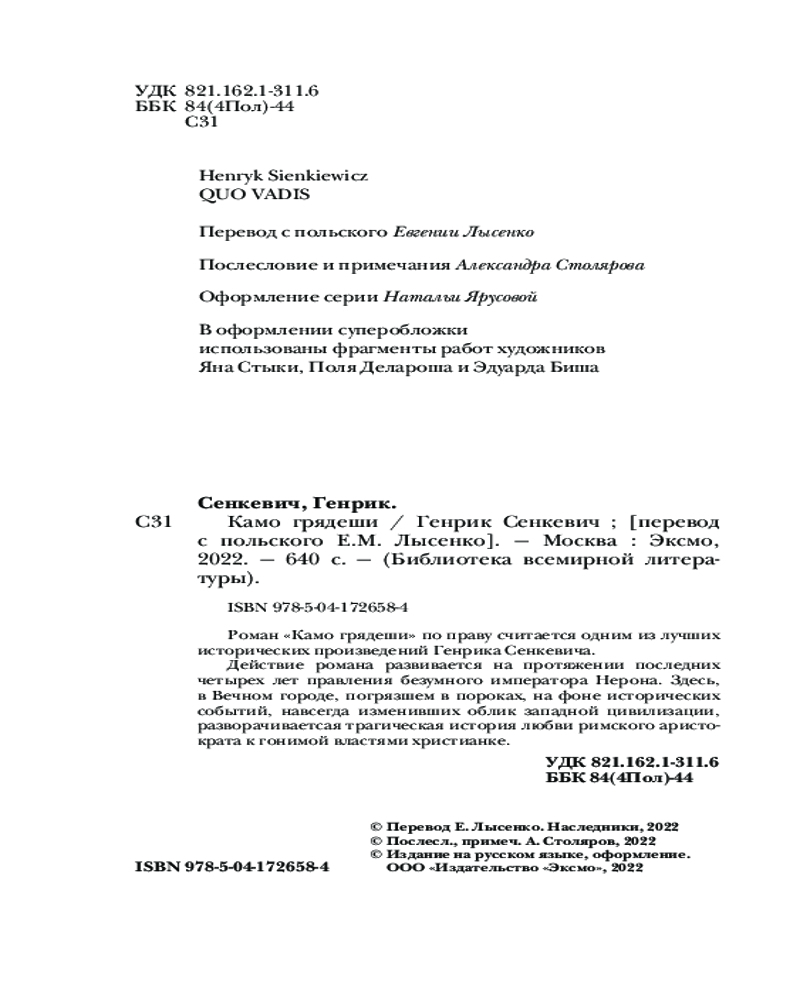 УДК 821.162.1-311.6
ББК 84(4Пол)-44
С31

Henryk Sienkiewicz
QUO VADIS

Перевод с польского Евгении Лысенко

Послесловие и примечания Александра Столярова

Оформление серии Натальи Ярусовой

В оформлении суперобложки использованы фрагменты работ художников Яна Стыки, Поля Делароша и Эдуарда Биша

Сенкевич, Генрик.

С31 Камо грядеши / Генрик Сенкевич ; [перевод с польского Е.М. Лысенко]. — Москва : Эксмо, 2022. — 640 с. — (Библиотека всемирной литературы).

ISBN 978-5-04-172658-4

Роман «Камо грядеши» по праву считается одним из лучших исторических произведений Генрика Сенкевича.

Действие романа развивается на протяжении последних четырех лет правления безумного императора Нерона. Здесь, в Вечном городе, погрязшем в пороках, на фоне исторических событий, навсегда изменивших облик западной цивилизации, разворачивается трагическая история любви римского аристократа к гонимой властями христианке.

УДК 821.162.1-311.6
ББК 84(4Пол)-44

© Перевод Е. Лысенко. Наследники, 2022
© Послесл., примеч. А. Столяров, 2022
© Издание на русском языке, оформление. ООО «Издательство «Эксмо», 2022

ISBN 978-5-04-172658-4